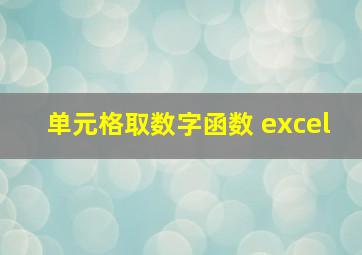 单元格取数字函数 excel